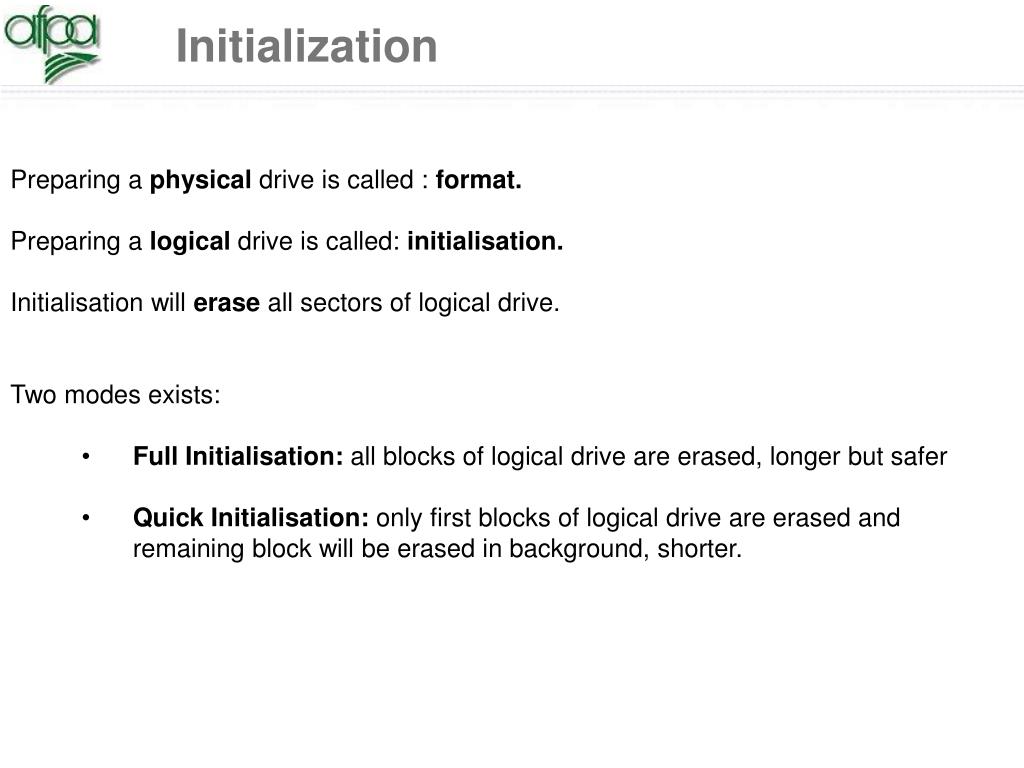 afpa

Initialization

Preparing a physical drive is called : format.

Preparing a logical drive is called: initialisation.

Initialisation will erase all sectors of logical drive.

Two modes exists:

• Full Initialisation: all blocks of logical drive are erased, longer but safer

• Quick Initialisation: only first blocks of logical drive are erased and remaining block will be erased in background, shorter.